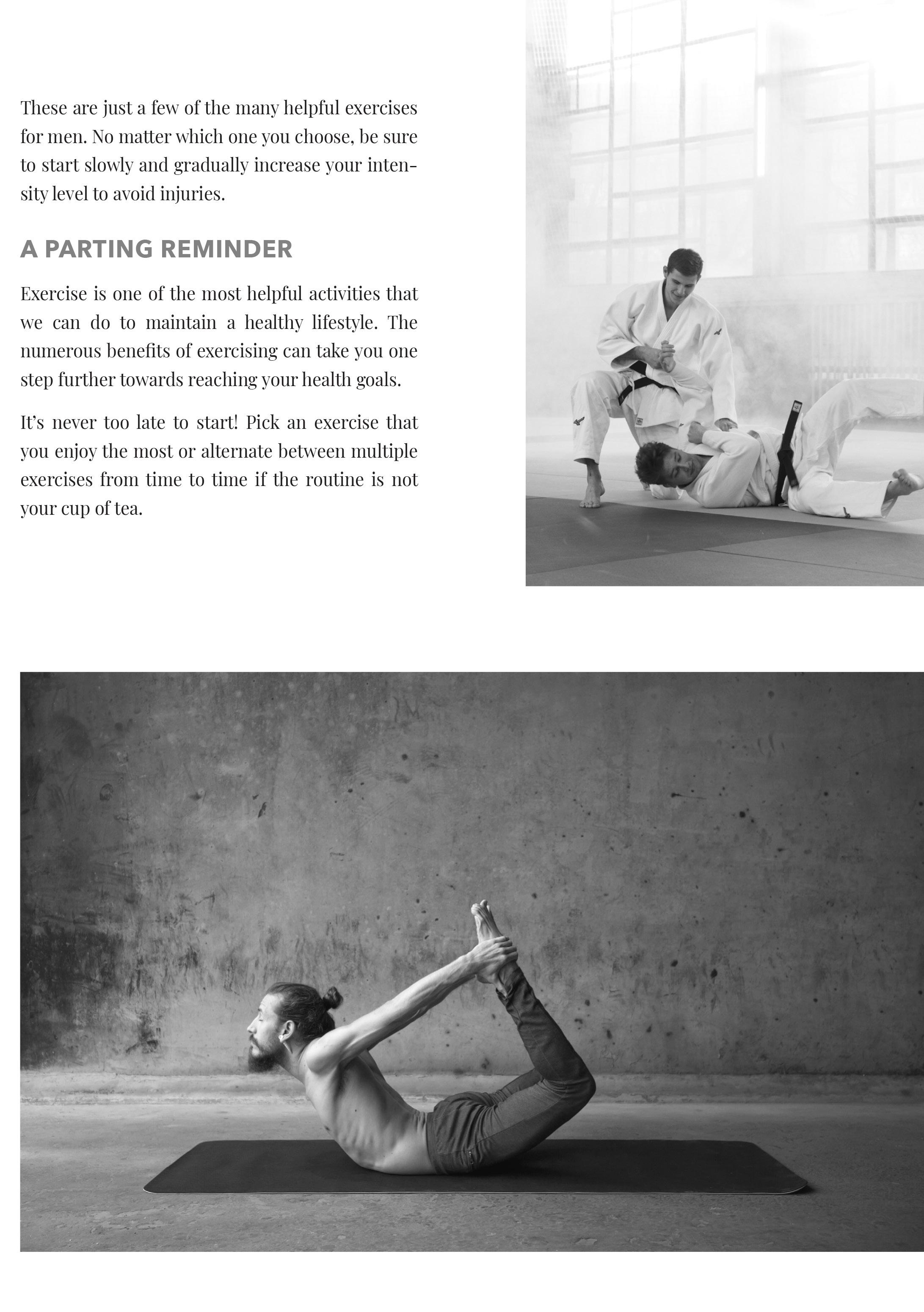 These are just a few of the many helpful exercises for men. No matter which one you choose, be sure to start slowly and gradually increase your intensity level to avoid injuries.

A PARTING REMINDER

Exercise is one of the most helpful activities that we can do to maintain a healthy lifestyle. The numerous benefits of exercising can take you one step further towards reaching your health goals.

It's never too late to start! Pick an exercise that you enjoy the most or alternate between multiple exercises from time to time if the routine is not your cup of tea.